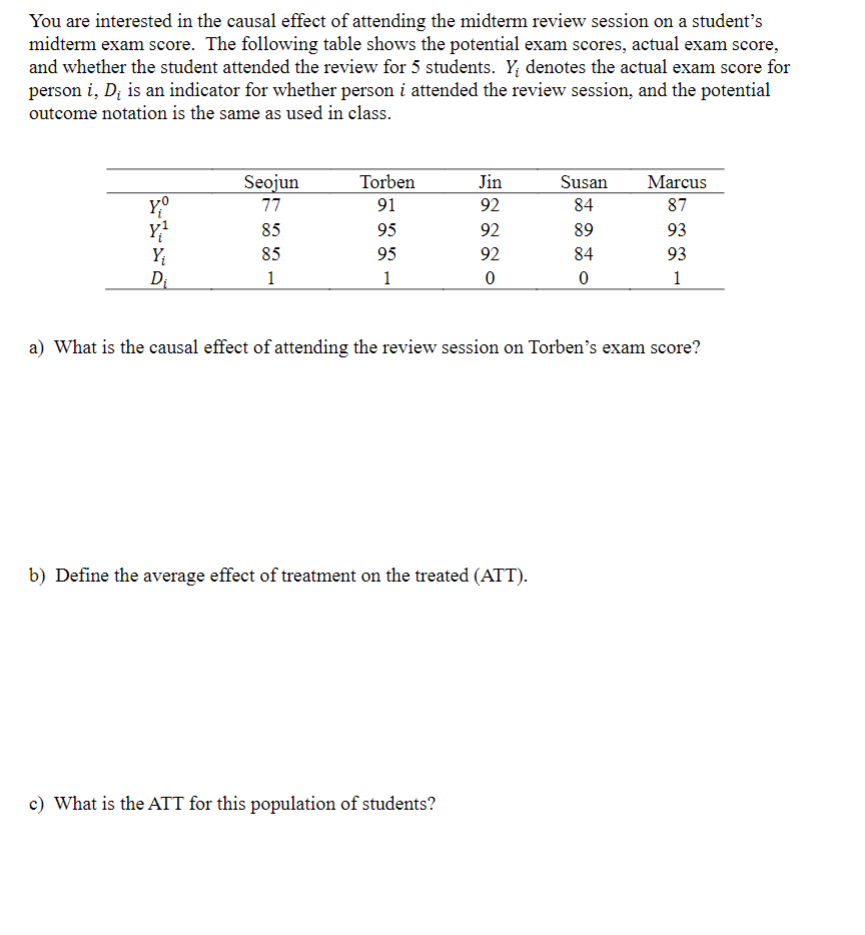 You are interested in the causal effect of attending the midterm review session on a student's midterm exam score. The following table shows the potential exam scores, actual exam score, and whether the student attended the review for 5 students. $Y_i$ denotes the actual exam score for person $i$, $D_i$ is an indicator for whether person $i$ attended the review session, and the potential outcome notation is the same as used in class.

| | Seojun | Torben | Jin | Susan | Marcus |
|---|---|---|---|---|---|
| $Y_i^0$ | 77 | 91 | 92 | 84 | 87 |
| $Y_i^1$ | 85 | 95 | 92 | 89 | 93 |
| $Y_i$ | 85 | 95 | 92 | 84 | 93 |
| $D_i$ | 1 | 1 | 0 | 0 | 1 |

a) What is the causal effect of attending the review session on Torben's exam score?

b) Define the average effect of treatment on the treated (ATT).

c) What is the ATT for this population of students?